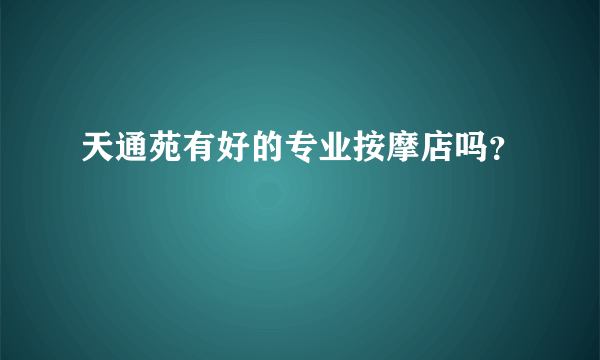 天通苑有好的专业按摩店吗？